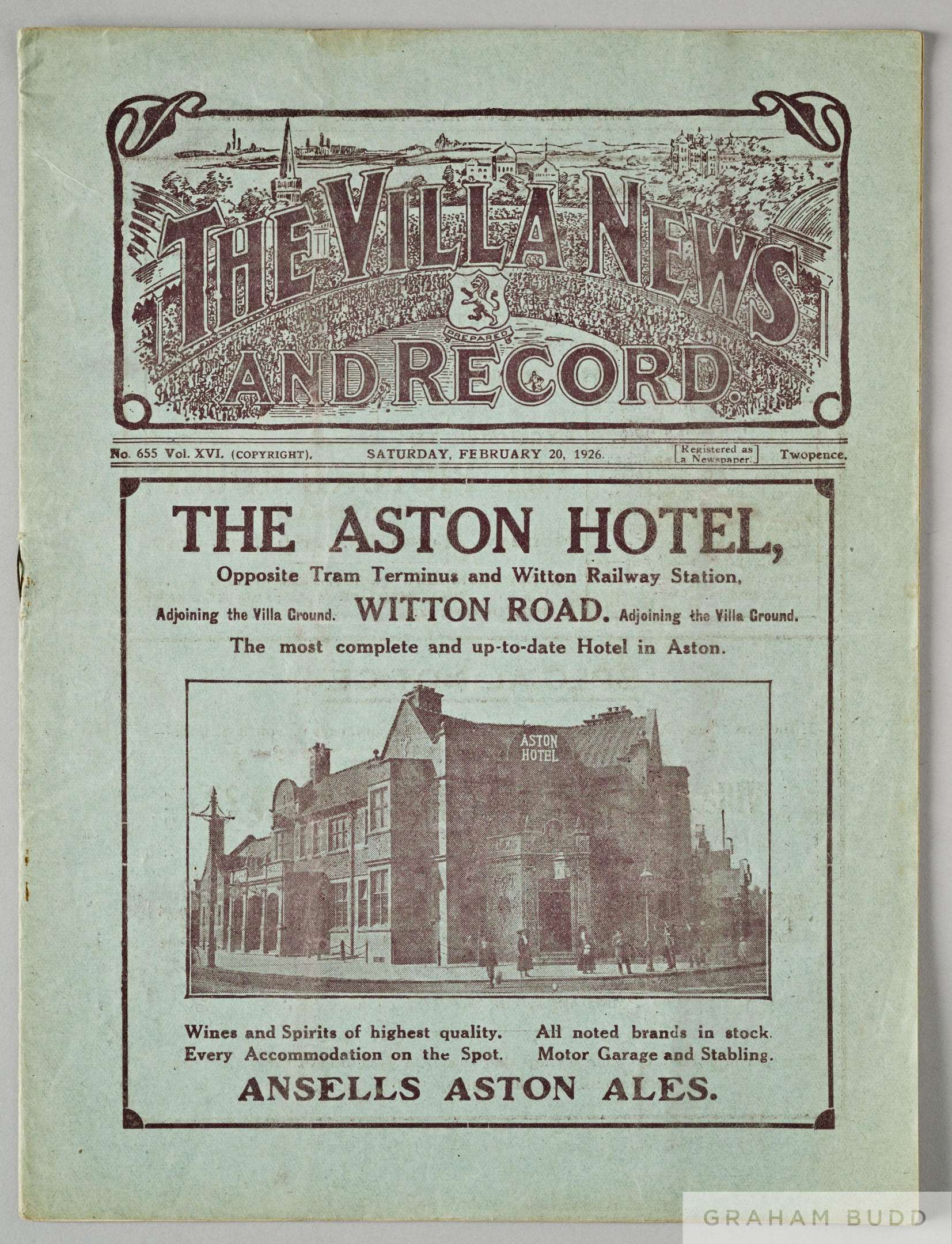 THE VILLA NEWS AND RECORD.

PREPARED

No. 655 Vol. XVI. (COPYRIGHT). SATURDAY, FEBRUARY 20, 1926. [Registered as a Newspaper.] Twopence.

THE ASTON HOTEL,

Opposite Tram Terminus and Witton Railway Station,

Adjoining the Villa Ground. WITTON ROAD. Adjoining the Villa Ground.

The most complete and up-to-date Hotel in Aston.

ASTON HOTEL

Wines and Spirits of highest quality. All noted brands in stock.
Every Accommodation on the Spot. Motor Garage and Stabling.

ANSELLS ASTON ALES.

GRAHAM BUDD